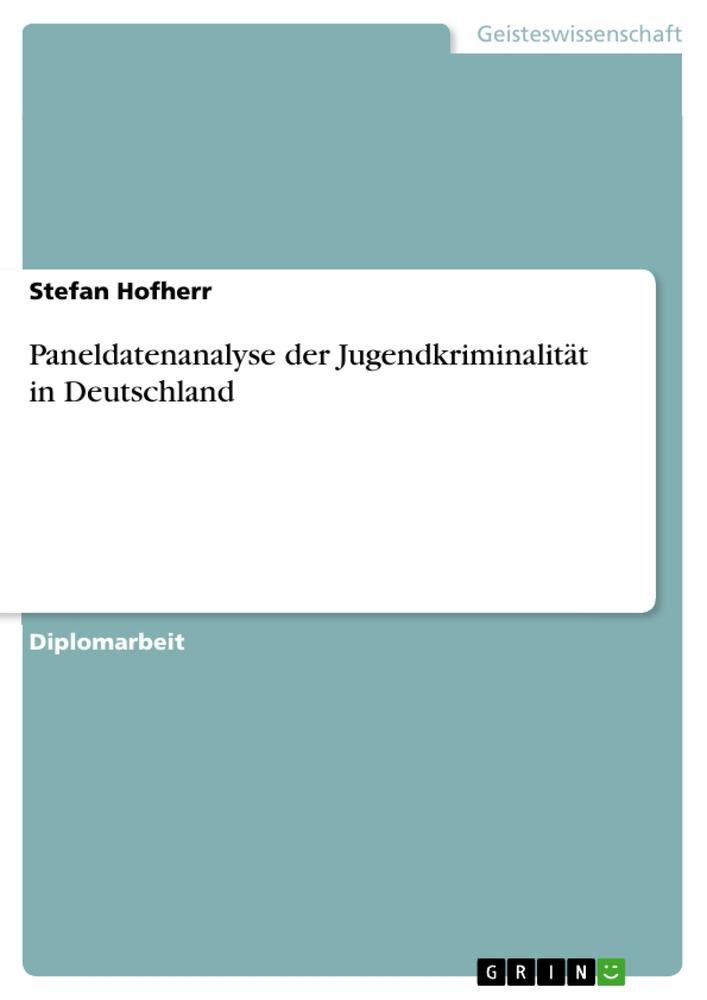 Geisteswissenschaft

Stefan Hofherr

Paneldatenanalyse der Jugendkriminalität in Deutschland

Diplomarbeit

GRIN